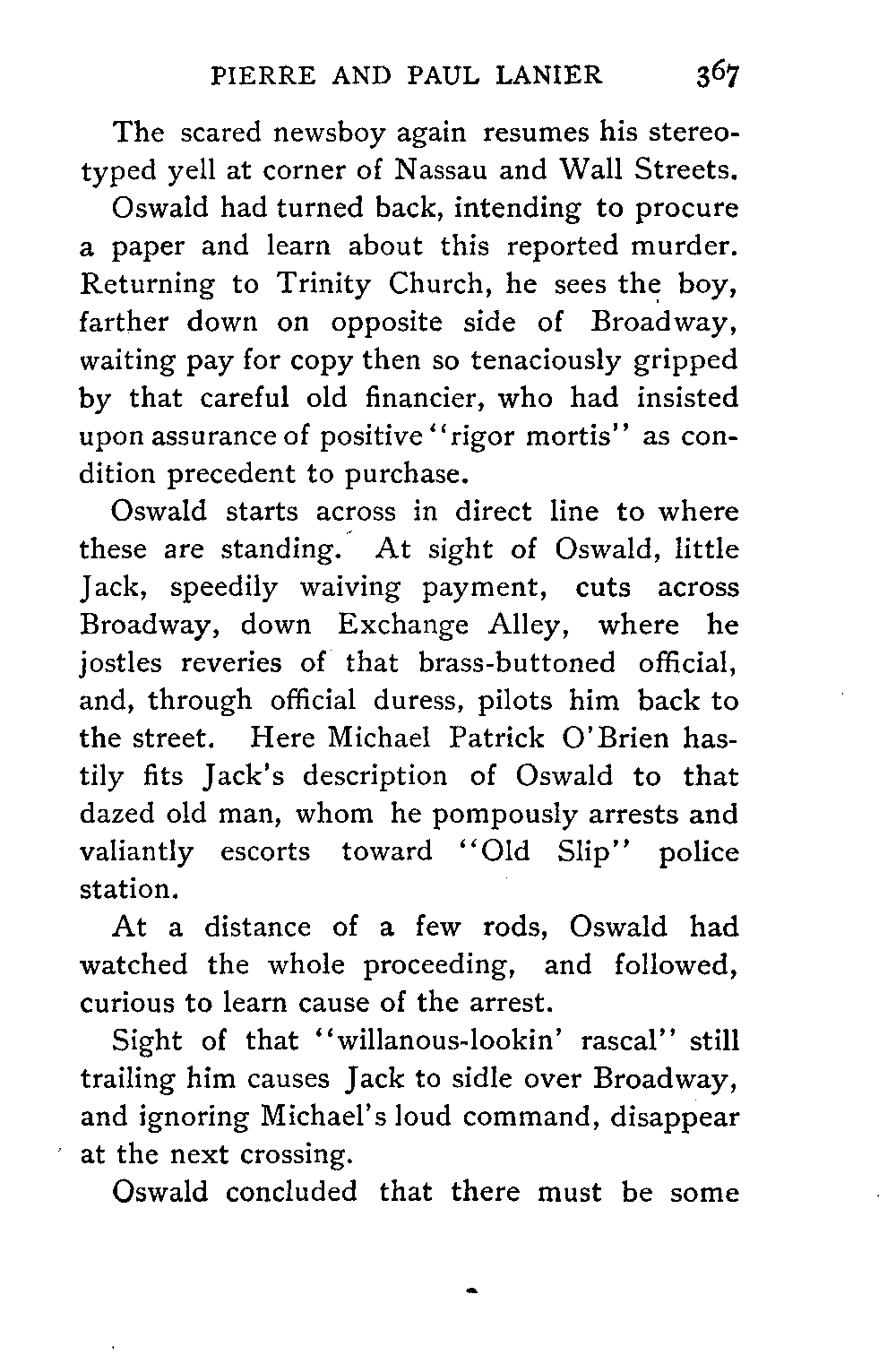 PIERRE AND PAUL LANIER 367

The scared newsboy again resumes his stereotyped yell at corner of Nassau and Wall Streets.

Oswald had turned back, intending to procure a paper and learn about this reported murder. Returning to Trinity Church, he sees the boy, farther down on opposite side of Broadway, waiting pay for copy then so tenaciously gripped by that careful old financier, who had insisted upon assurance of positive "rigor mortis" as condition precedent to purchase.

Oswald starts across in direct line to where these are standing. At sight of Oswald, little Jack, speedily waiving payment, cuts across Broadway, down Exchange Alley, where he jostles reveries of that brass-buttoned official, and, through official duress, pilots him back to the street. Here Michael Patrick O'Brien hastily fits Jack's description of Oswald to that dazed old man, whom he pompously arrests and valiantly escorts toward "Old Slip" police station.

At a distance of a few rods, Oswald had watched the whole proceeding, and followed, curious to learn cause of the arrest.

Sight of that "willanous-lookin' rascal" still trailing him causes Jack to sidle over Broadway, and ignoring Michael's loud command, disappear at the next crossing.

Oswald concluded that there must be some